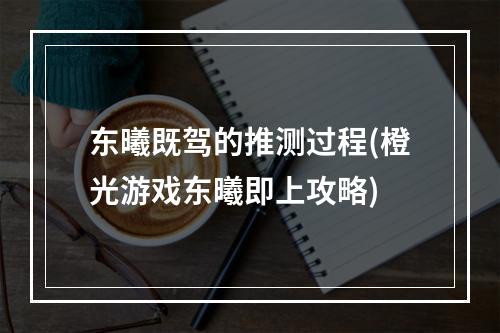 东曦既驾的推测过程(橙光游戏东曦即上攻略)